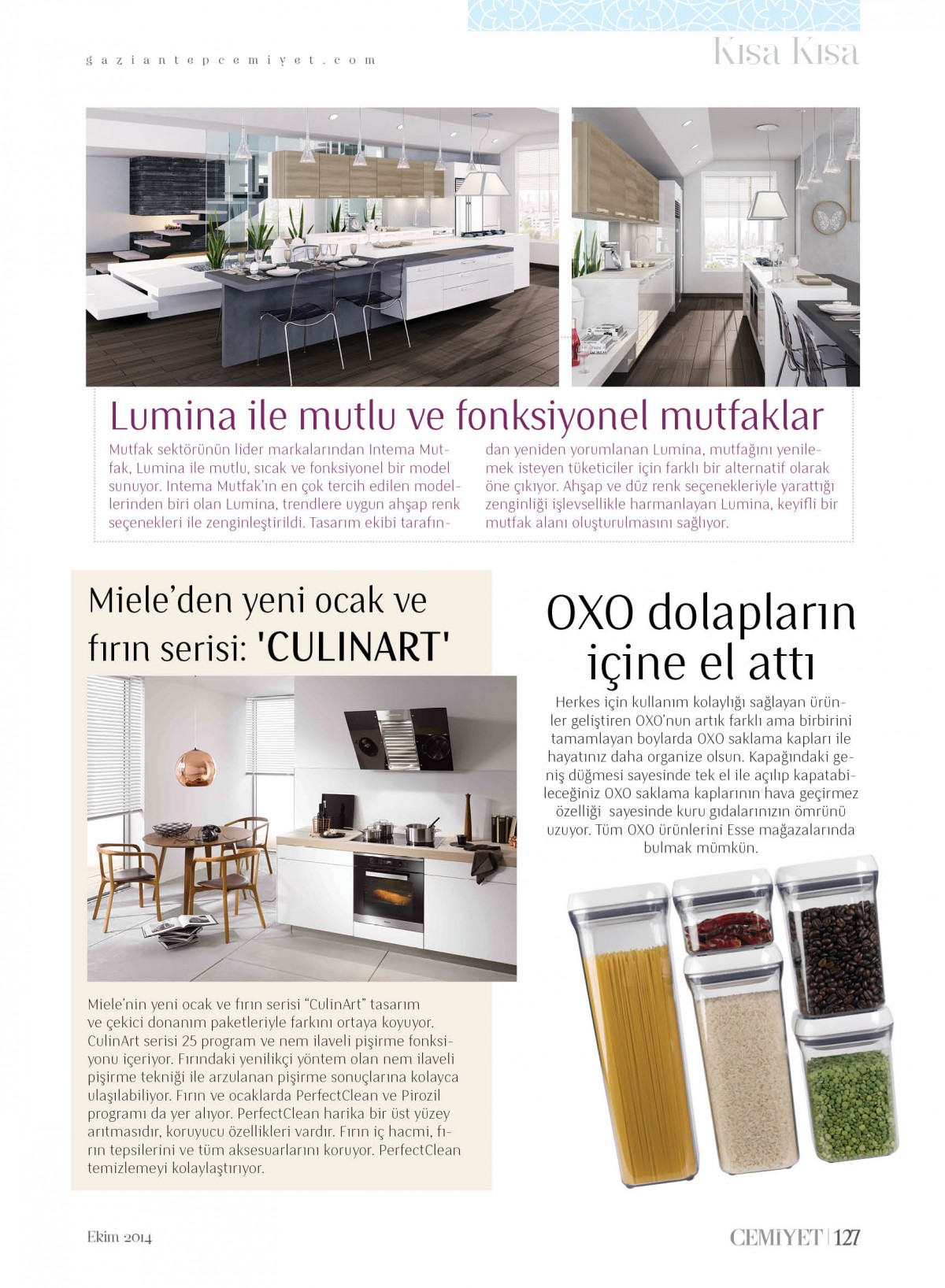 gaziantepcemiyet.com

Kısa Kısa

Lumina ile mutlu ve fonksiyonel mutfaklar

Mutfak sektörünün lider markalarından Intema Mutfak, Lumina ile mutlu, sıcak ve fonksiyonel bir model sunuyor. Intema Mutfak'ın en çok tercih edilen modellerinden biri olan Lumina, trendlere uygun ahşap renk seçenekleri ile zenginleştirildi. Tasarım ekibi tarafından yeniden yorumlanan Lumina, mutfağını yenilemek isteyen tüketiciler için farklı bir alternatif olarak öne çıkıyor. Ahşap ve düz renk seçenekleriyle yarattığı zenginliği işlevsellikle harmanlayan Lumina, keyifli bir mutfak alanı oluşturulmasını sağlıyor.

Miele'den yeni ocak ve fırın serisi: 'CULINART'

Miele'nin yeni ocak ve fırın serisi "CulinArt" tasarım ve çekici donanım paketleriyle farkını ortaya koyuyor. CulinArt serisi 25 program ve nem ilaveli pişirme fonksiyonu içeriyor. Fırındaki yenilikçi yöntem olan nem ilaveli pişirme tekniği ile arzulanan pişirme sonuçlarına kolayca ulaşılabiliyor. Fırın ve ocaklarda PerfectClean ve Pirozil programı da yer alıyor. PerfectClean harika bir üst yüzey arıtmasıdır, koruyucu özellikleri vardır. Fırın iç hacmi, fırın tepsilerini ve tüm aksesuarlarını koruyor. PerfectClean temizlemeyi kolaylaştırıyor.

OXO dolapların içine el attı

Herkes için kullanım kolaylığı sağlayan ürünler geliştiren OXO'nun artık farklı ama birbirini tamamlayan boylarda OXO saklama kapları ile hayatınız daha organize olsun. Kapağındaki geniş düğmesi sayesinde tek el ile açılıp kapatabileceğiniz OXO saklama kaplarının hava geçirmez özelliği sayesinde kuru gıdalarınızın ömrünü uzuyor. Tüm OXO ürünlerini Esse mağazalarında bulmak mümkün.

Ekim 2014

CEMİYET | 127